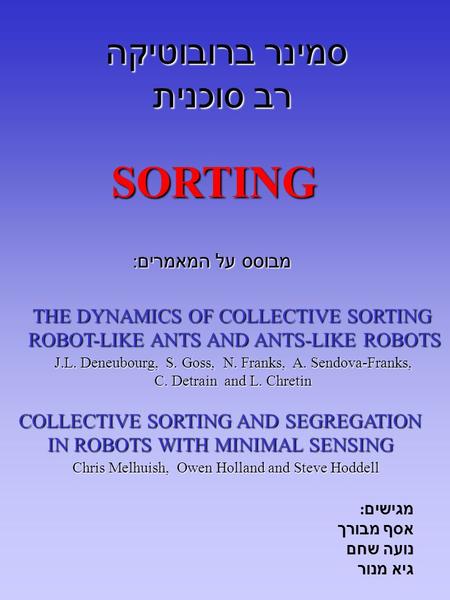 סמינר ברובוטיקה
רב סוכנית

SORTING

מבוסס על המאמרים:

THE DYNAMICS OF COLLECTIVE SORTING ROBOT-LIKE ANTS AND ANTS-LIKE ROBOTS
J.L. Deneubourg, S. Goss, N. Franks, A. Sendova-Franks, C. Detrain and L. Chretin

COLLECTIVE SORTING AND SEGREGATION IN ROBOTS WITH MINIMAL SENSING
Chris Melhuish, Owen Holland and Steve Hoddell

מגישים:
אסף מבורך
נועה שחם
גיא מנור